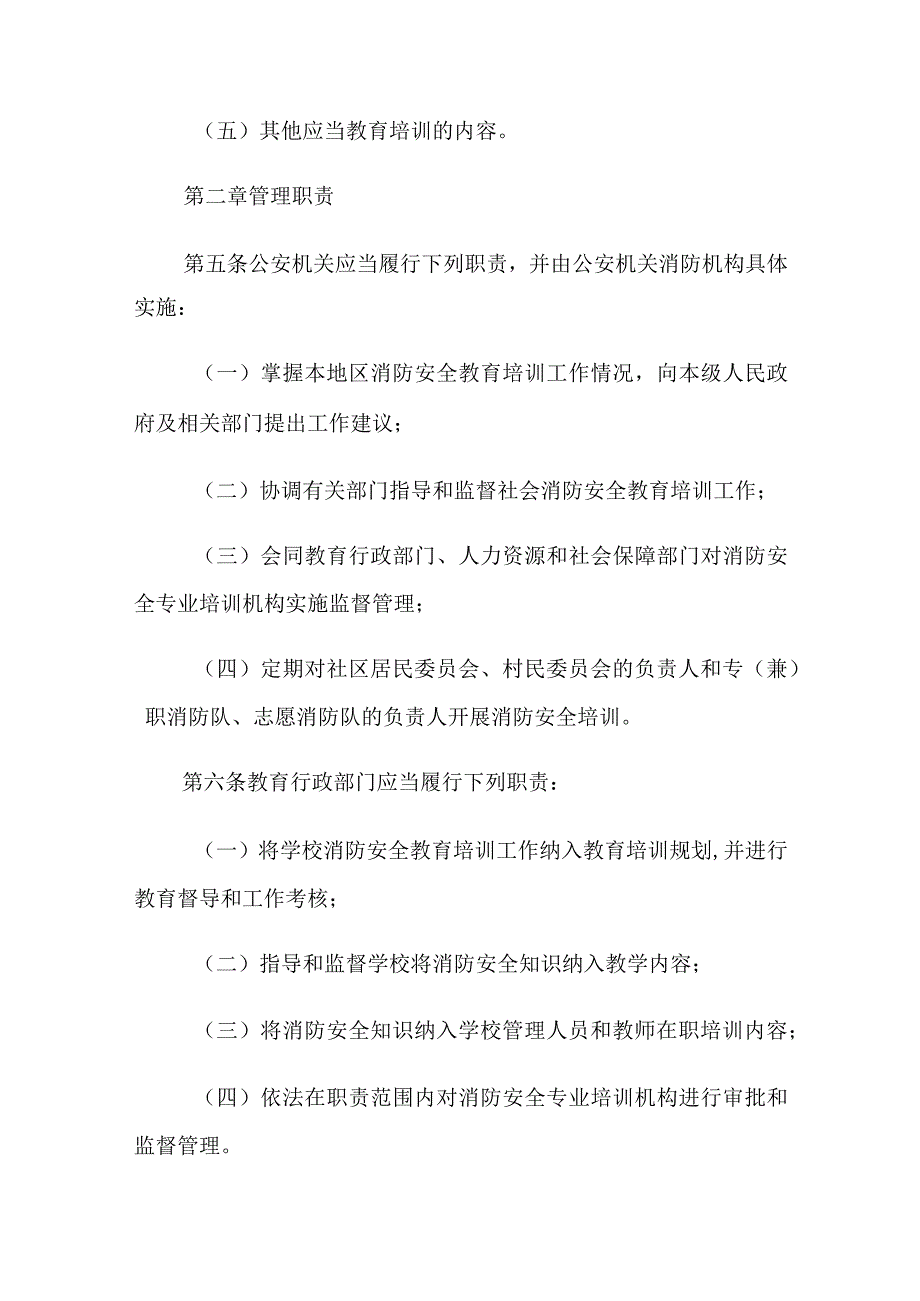 （五）其他应当教育培训的内容。

第二章管理职责

第五条公安机关应当履行下列职责，并由公安机关消防机构具体实施：

（一）掌握本地区消防安全教育培训工作情况，向本级人民政府及相关部门提出工作建议；

（二）协调有关部门指导和监督社会消防安全教育培训工作；

（三）会同教育行政部门、人力资源和社会保障部门对消防安全专业培训机构实施监督管理；

（四）定期对社区居民委员会、村民委员会的负责人和专（兼）职消防队、志愿消防队的负责人开展消防安全培训。

第六条教育行政部门应当履行下列职责：

（一）将学校消防安全教育培训工作纳入教育培训规划,并进行教育督导和工作考核；

（二）指导和监督学校将消防安全知识纳入教学内容；

（三）将消防安全知识纳入学校管理人员和教师在职培训内容；

（四）依法在职责范围内对消防安全专业培训机构进行审批和监督管理。